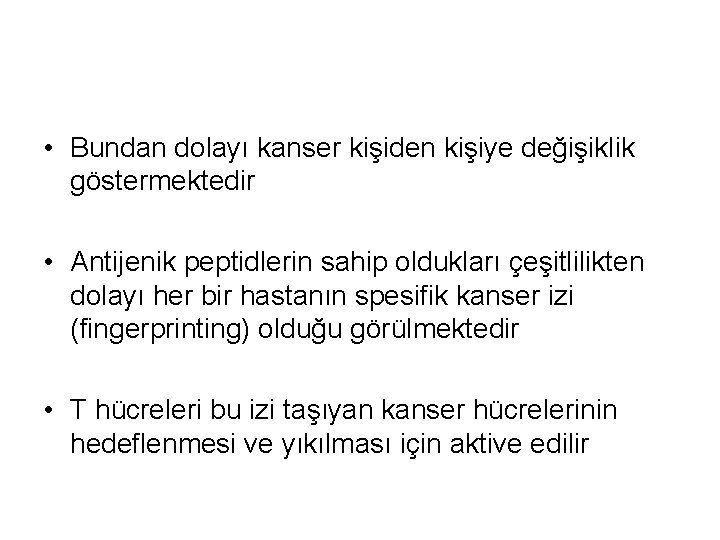 • Bundan dolayı kanser kişiden kişiye değişiklik göstermektedir

• Antijenik peptidlerin sahip oldukları çeşitlilikten dolayı her bir hastanın spesifik kanser izi (fingerprinting) olduğu görülmektedir

• T hücreleri bu izi taşıyan kanser hücrelerinin hedeflenmesi ve yıkılması için aktive edilir